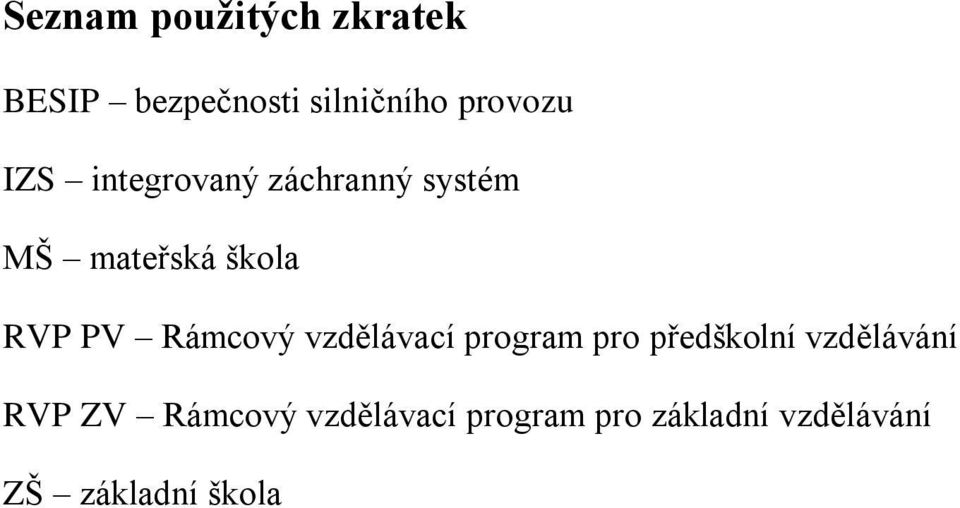 Seznam použitých zkratek

BESIP – bezpečnosti silničního provozu

IZS – integrovaný záchranný systém

MŠ – mateřská škola

RVP PV – Rámcový vzdělávací program pro předškolní vzdělávání

RVP ZV – Rámcový vzdělávací program pro základní vzdělávání

ZŠ – základní škola